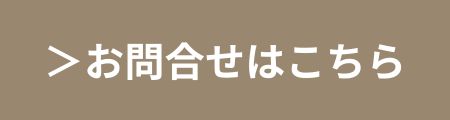 ＞お問合せはこちら